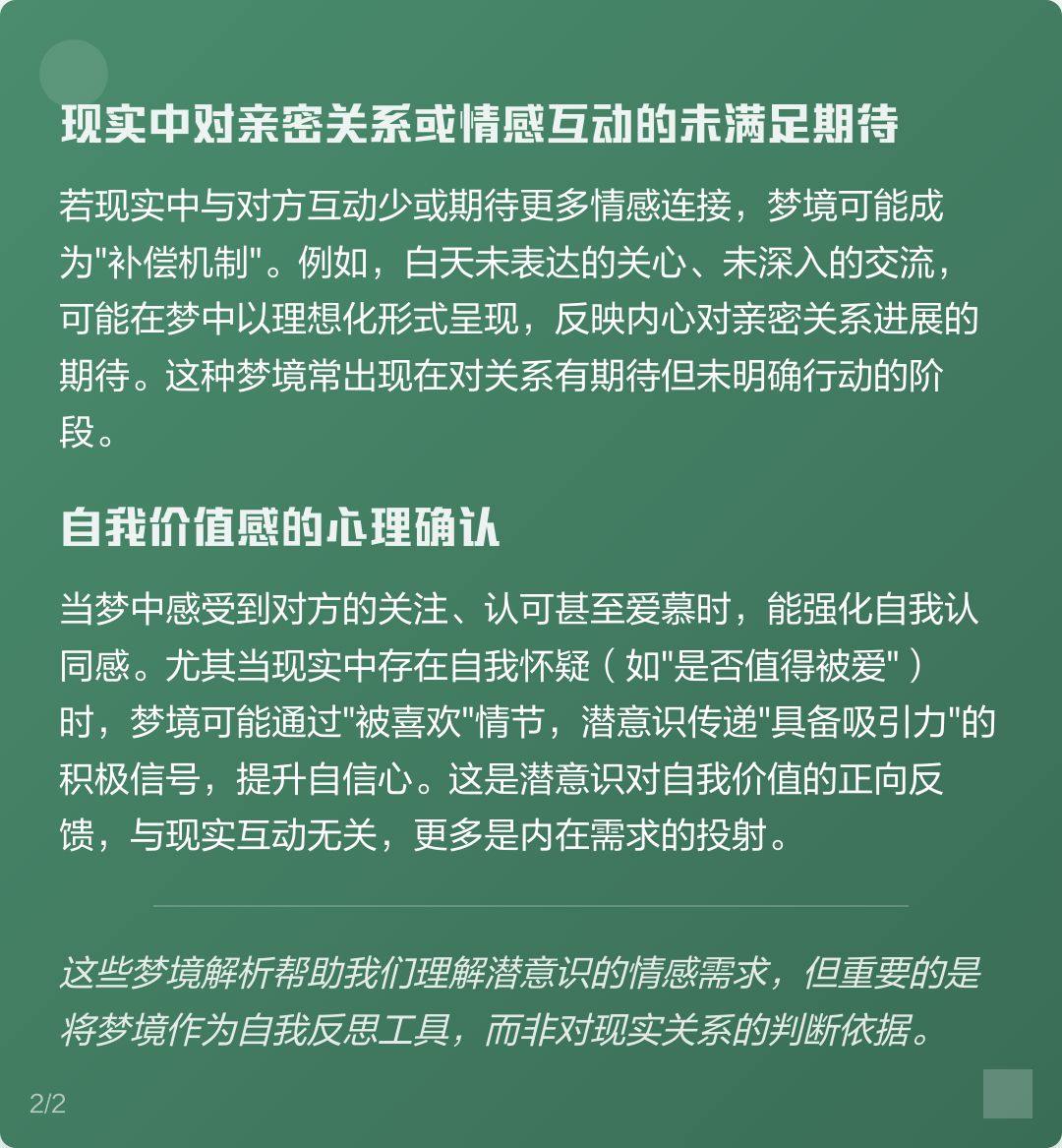 现实中对亲密关系或情感互动的未满足期待

若现实中与对方互动少或期待更多情感连接，梦境可能成为"补偿机制"。例如，白天未表达的关心、未深入的交流，可能在梦中以理想化形式呈现，反映内心对亲密关系进展的期待。这种梦境常出现在对关系有期待但未明确行动的阶段。

自我价值感的心理确认

当梦中感受到对方的关注、认可甚至爱慕时，能强化自我认同感。尤其当现实中存在自我怀疑（如"是否值得被爱"）时，梦境可能通过"被喜欢"情节，潜意识传递"具备吸引力"的积极信号，提升自信心。这是潜意识对自我价值的正向反馈，与现实互动无关，更多是内在需求的投射。

这些梦境解析帮助我们理解潜意识的情感需求，但重要的是将梦境作为自我反思工具，而非对现实关系的判断依据。

2/2